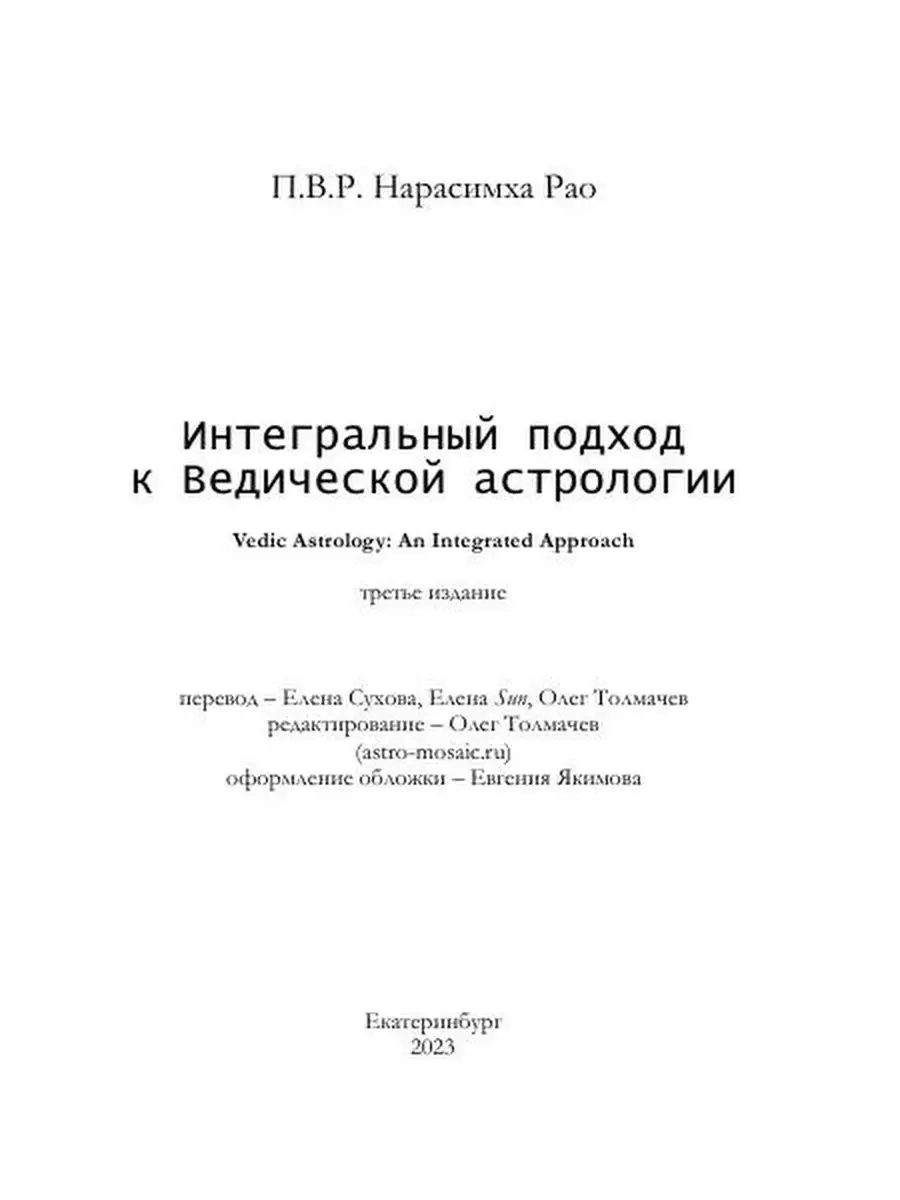 П.В.Р. Нарасимха Рао

Интегральный подход к Ведической астрологии

Vedic Astrology: An Integrated Approach

третье издание

перевод – Елена Сухова, Елена Sun, Олег Толмачев
редактирование – Олег Толмачев
(astro-mosaic.ru)
оформление обложки – Евгения Якимова

Екатеринбург
2023